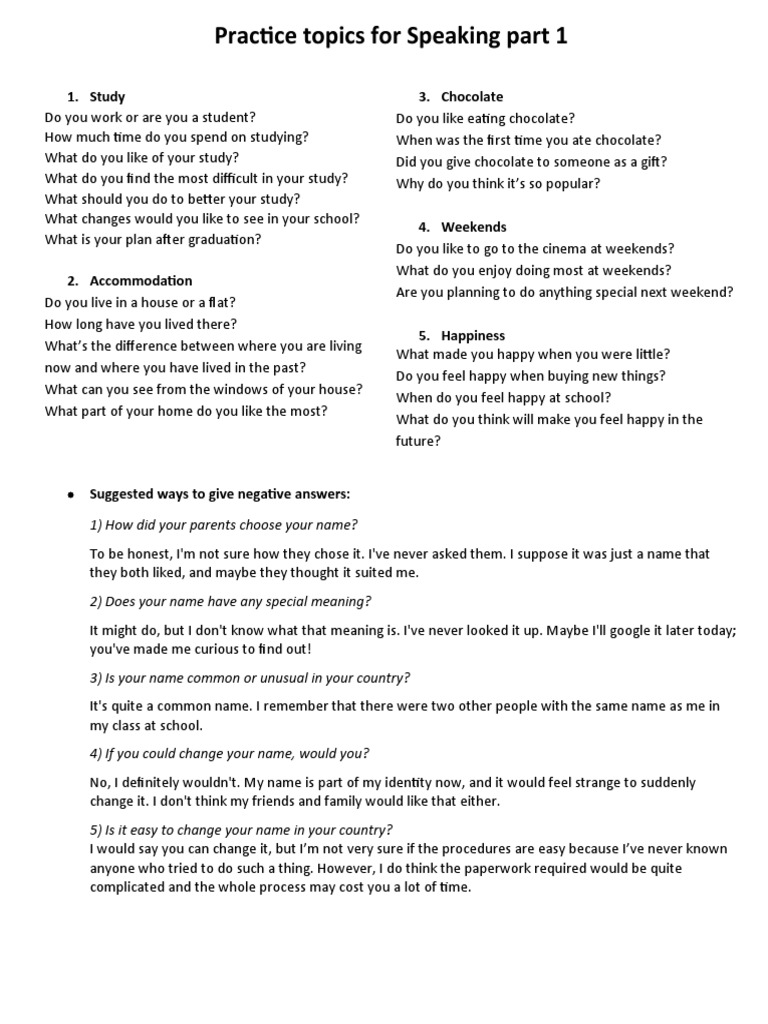 Practice topics for Speaking part 1

1. Study
Do you work or are you a student?
How much time do you spend on studying?
What do you like of your study?
What do you find the most difficult in your study?
What should you do to better your study?
What changes would you like to see in your school?
What is your plan after graduation?

2. Accommodation
Do you live in a house or a flat?
How long have you lived there?
What's the difference between where you are living now and where you have lived in the past?
What can you see from the windows of your house?
What part of your home do you like the most?

3. Chocolate
Do you like eating chocolate?
When was the first time you ate chocolate?
Did you give chocolate to someone as a gift?
Why do you think it's so popular?

4. Weekends
Do you like to go to the cinema at weekends?
What do you enjoy doing most at weekends?
Are you planning to do anything special next weekend?

5. Happiness
What made you happy when you were little?
Do you feel happy when buying new things?
When do you feel happy at school?
What do you think will make you feel happy in the future?

• Suggested ways to give negative answers:

1) How did your parents choose your name?

To be honest, I'm not sure how they chose it. I've never asked them. I suppose it was just a name that they both liked, and maybe they thought it suited me.

2) Does your name have any special meaning?

It might do, but I don't know what that meaning is. I've never looked it up. Maybe I'll google it later today; you've made me curious to find out!

3) Is your name common or unusual in your country?

It's quite a common name. I remember that there were two other people with the same name as me in my class at school.

4) If you could change your name, would you?

No, I definitely wouldn't. My name is part of my identity now, and it would feel strange to suddenly change it. I don't think my friends and family would like that either.

5) Is it easy to change your name in your country?
I would say you can change it, but I'm not very sure if the procedures are easy because I've never known anyone who tried to do such a thing. However, I do think the paperwork required would be quite complicated and the whole process may cost you a lot of time.